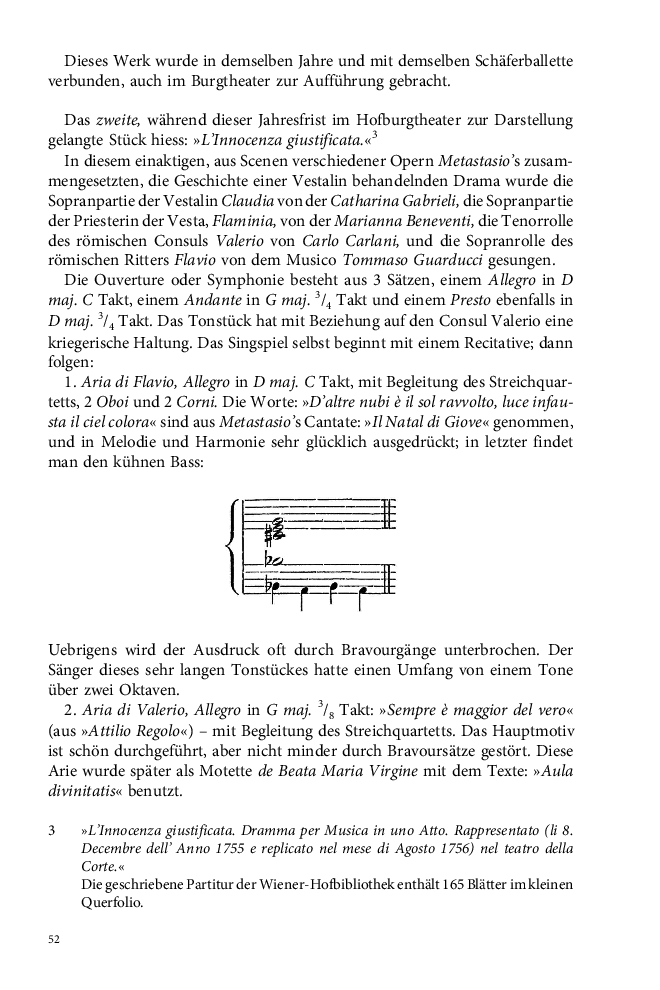 Dieses Werk wurde in demselben Jahre und mit demselben Schäferballette verbunden, auch im Burgtheater zur Aufführung gebracht.

Das zweite, während dieser Jahresfrist im Hofburgtheater zur Darstellung gelangte Stück hiess: »L'Innocenza giustificata.«$^3$

In diesem einaktigen, aus Scenen verschiedener Opern Metastasio's zusammengesetzten, die Geschichte einer Vestalin behandelnden Drama wurde die Sopranpartie der Vestalin Claudia von der Catharina Gabrieli, die Sopranpartie der Priesterin der Vesta, Flaminia, von der Marianna Beneventi, die Tenorrolle des römischen Consuls Valerio von Carlo Carlani, und die Sopranrolle des römischen Ritters Flavio von dem Musico Tommaso Guarducci gesungen.

Die Ouverture oder Symphonie besteht aus 3 Sätzen, einem Allegro in D maj. C Takt, einem Andante in G maj. $^3/_4$ Takt und einem Presto ebenfalls in D maj. $^3/_4$ Takt. Das Tonstück hat mit Beziehung auf den Consul Valerio eine kriegerische Haltung. Das Singspiel selbst beginnt mit einem Recitative; dann folgen:

1. Aria di Flavio, Allegro in D maj. C Takt, mit Begleitung des Streichquartetts, 2 Oboi und 2 Corni. Die Worte: »D'altre nubi è il sol ravvolto, luce infausta il ciel colora« sind aus Metastasio's Cantate: »Il Natal di Giove« genommen, und in Melodie und Harmonie sehr glücklich ausgedrückt; in letzter findet man den kühnen Bass:

Uebrigens wird der Ausdruck oft durch Bravourgänge unterbrochen. Der Sänger dieses sehr langen Tonstückes hatte einen Umfang von einem Tone über zwei Oktaven.

2. Aria di Valerio, Allegro in G maj. $^3/_8$ Takt: »Sempre è maggior del vero« (aus »Attilio Regolo«) – mit Begleitung des Streichquartetts. Das Hauptmotiv ist schön durchgeführt, aber nicht minder durch Bravoursätze gestört. Diese Arie wurde später als Motette de Beata Maria Virgine mit dem Texte: »Aula divinitatis« benutzt.

3 »L'Innocenza giustificata. Dramma per Musica in uno Atto. Rappresentato (li 8. Decembre dell' Anno 1755 e replicato nel mese di Agosto 1756) nel teatro della Corte.«
Die geschriebene Partitur der Wiener-Hofbibliothek enthält 165 Blätter im kleinen Querfolio.

52